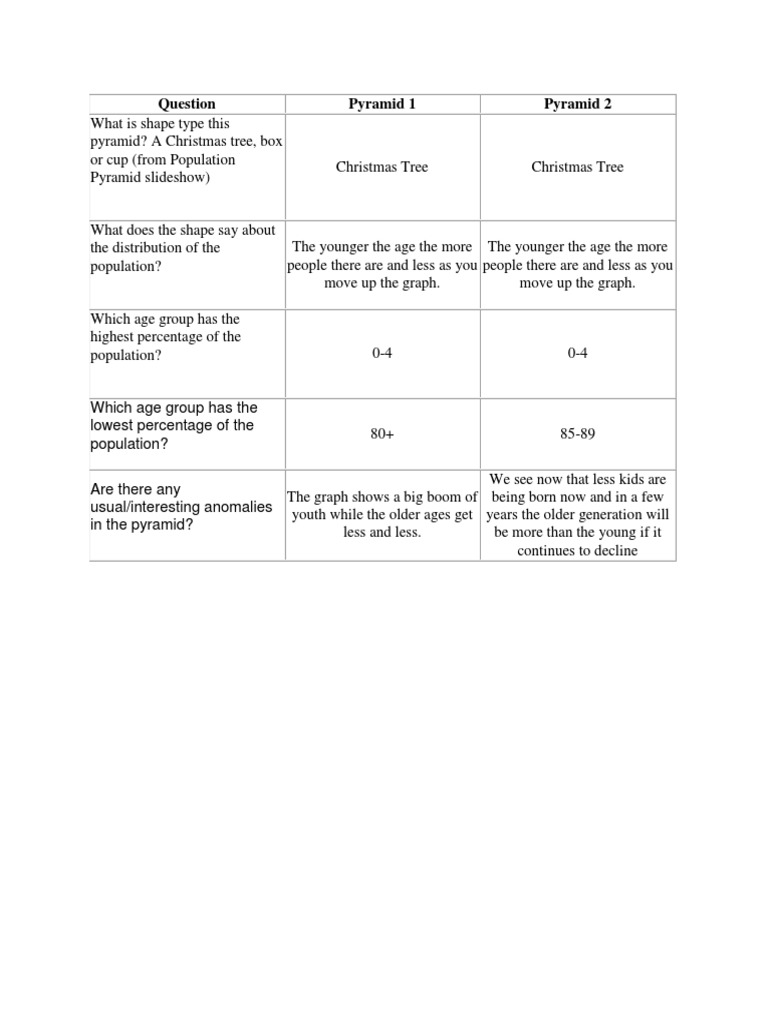 | Question | Pyramid 1 | Pyramid 2 |
|---|---|---|
| What is shape type this pyramid? A Christmas tree, box or cup (from Population Pyramid slideshow) | Christmas Tree | Christmas Tree |
| What does the shape say about the distribution of the population? | The younger the age the more people there are and less as you move up the graph. | The younger the age the more people there are and less as you move up the graph. |
| Which age group has the highest percentage of the population? | 0-4 | 0-4 |
| Which age group has the lowest percentage of the population? | 80+ | 85-89 |
| Are there any usual/interesting anomalies in the pyramid? | The graph shows a big boom of youth while the older ages get less and less. | We see now that less kids are being born now and in a few years the older generation will be more than the young if it continues to decline |